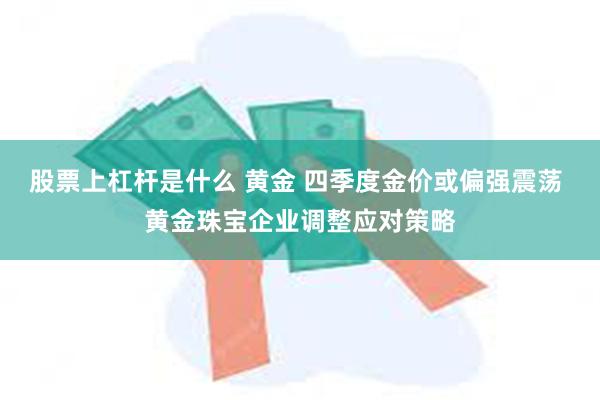 股票上杠杆是什么 黄金 四季度金价或偏强震荡
黄金珠宝企业调整应对策略